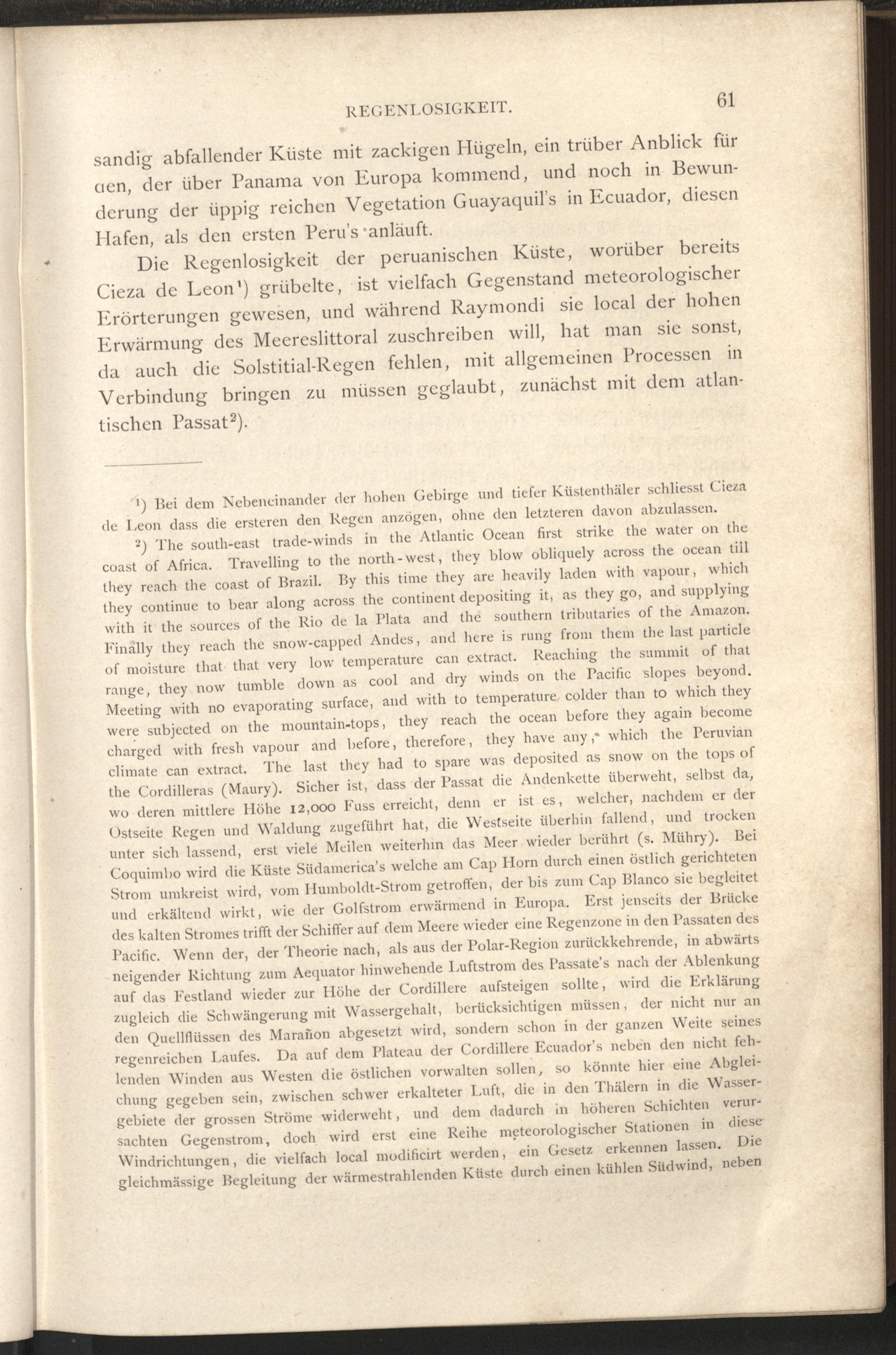 REGENLOSIGKEIT. 61

sandig abfallender Küste mit zackigen Hügeln, ein trüber Anblick für den, der über Panama von Europa kommend, und noch in Bewunderung der üppig reichen Vegetation Guayaquil's in Ecuador, diesen Hafen, als den ersten Peru's anläuft.

Die Regenlosigkeit der peruanischen Küste, worüber bereits Cieza de Leon¹) grübelte, ist vielfach Gegenstand meteorologischer Erörterungen gewesen, und während Raymondi sie local der hohen Erwärmung des Meereslittoral zuschreiben will, hat man sie sonst, da auch die Solstitial-Regen fehlen, mit allgemeinen Processen in Verbindung bringen zu müssen geglaubt, zunächst mit dem atlantischen Passat²).

¹) Bei dem Nebeneinander der hohen Gebirge und tiefer Küstenthäler schliesst Cieza de Leon dass die ersteren den Regen anzögen, ohne den letzteren davon abzulassen.

²) The south-east trade-winds in the Atlantic Ocean first strike the water on the coast of Africa. Travelling to the north-west, they blow obliquely across the ocean till they reach the coast of Brazil. By this time they are heavily laden with vapour, which they continue to bear along across the continent depositing it, as they go, and supplying with it the sources of the Rio de la Plata and the southern tributaries of the Amazon. Finally they reach the snow-capped Andes, and here is rung from them the last particle of moisture that that very low temperature can extract. Reaching the summit of that range, they now tumble down as cool and dry winds on the Pacific slopes beyond. Meeting with no evaporating surface, and with to temperature colder than to which they were subjected on the mountain-tops, they reach the ocean before they again become charged with fresh vapour and before, therefore, they have any, which the Peruvian climate can extract. The last they had to spare was deposited as snow on the tops of the Cordilleras (Maury). Sicher ist, dass der Passat die Andenkette überweht, selbst da, wo deren mittlere Höhe 12,000 Fuss erreicht, denn er ist es, welcher, nachdem er der Ostseite Regen und Waldung zugeführt hat, die Westseite überhin fallend, und trocken unter sich lassend, erst viele Meilen weiterhin das Meer wieder berührt (s. Mühry). Bei Coquimbo wird die Küste Südamerica's welche am Cap Horn durch einen östlich gerichteten Strom umkreist wird, vom Humboldt-Strom getroffen, der bis zum Cap Blanco sie begleitet und erkältend wirkt, wie der Golfstrom erwärmend in Europa. Erst jenseits der Brücke des kalten Stromes trifft der Schiffer auf dem Meere wieder eine Regenzone in den Passaten des Pacific. Wenn der, der Theorie nach, als aus der Polar-Region zurückkehrende, in abwärts neigender Richtung zum Aequator hinwehende Luftstrom des Passate's nach der Ablenkung auf das Festland wieder zur Höhe der Cordillere aufsteigen sollte, wird die Erklärung zugleich die Schwängerung mit Wassergehalt, berücksichtigen müssen, der nicht nur an den Quellflüssen des Marañon abgesetzt wird, sondern schon in der ganzen Weite seines regenreichen Laufes. Da auf dem Plateau der Cordillere Ecuador's neben den nicht fehlenden Winden aus Westen die östlichen vorwalten sollen, so könnte hier eine Abgleichung gegeben sein, zwischen schwer erkalteter Luft, die in den Thälern in die Wassergebiete der grossen Ströme widerweht, und dem dadurch in höheren Schichten verursachten Gegenstrom, doch wird erst eine Reihe meteorologischer Stationen in diese Windrichtungen, die vielfach local modificirt werden, ein Gesetz erkennen lassen. Die gleichmässige Begleitung der wärmestrahlenden Küste durch einen kühlen Südwind, neben